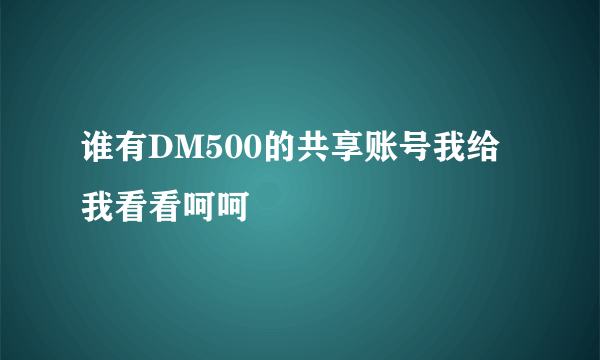 谁有DM500的共享账号我给我看看呵呵